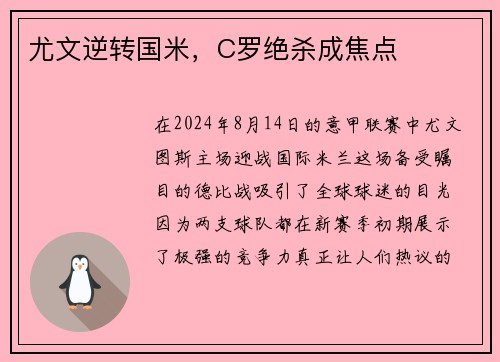 尤文逆转国米，C罗绝杀成焦点

在2024年8月14日的意甲联赛中尤文图斯主场迎战国际米兰这场备受瞩目的德比战吸引了全球球迷的目光因为两支球队都在新赛季初期展示了极强的竞争力真正让人们热议的